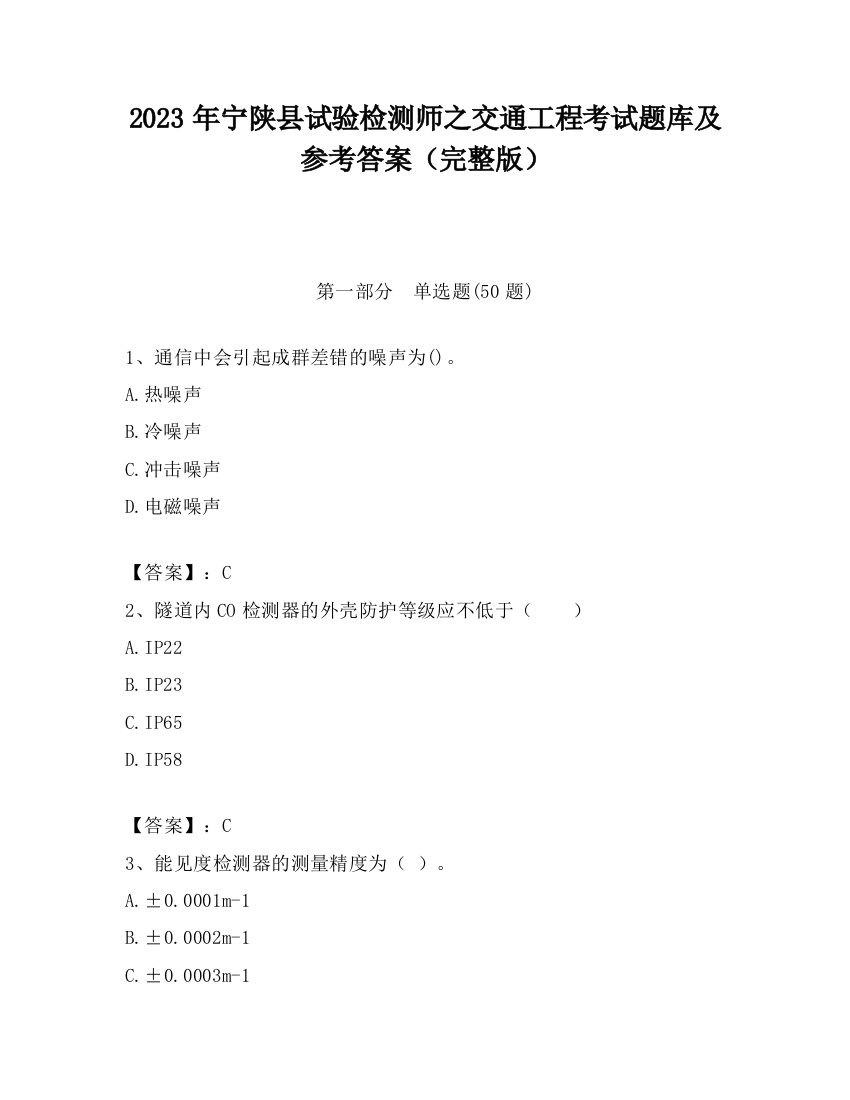 2023 年宁陕县试验检测师之交通工程考试题库及参考答案（完整版）

第一部分　单选题(50 题)

1、通信中会引起成群差错的噪声为()。

A.热噪声

B.冷噪声

C.冲击噪声

D.电磁噪声

【答案】：C

2、隧道内 CO 检测器的外壳防护等级应不低于（　　）

A.IP22

B.IP23

C.IP65

D.IP58

【答案】：C

3、能见度检测器的测量精度为（ ）。

A.±0.0001m-1

B.±0.0002m-1

C.±0.0003m-1